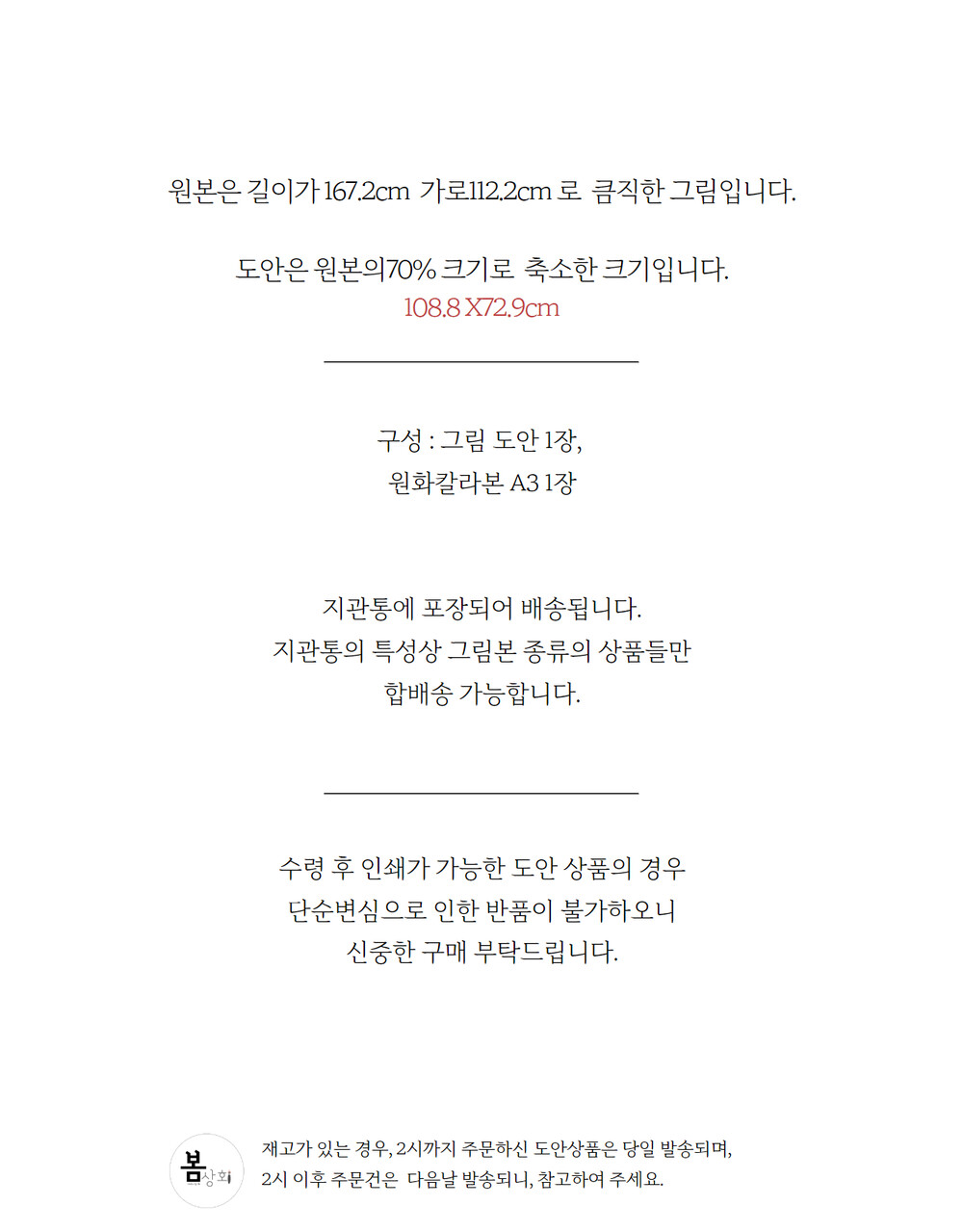 원본은 길이가 167.2cm 가로112.2cm 로 큼직한 그림입니다.

도안은 원본의70% 크기로 축소한 크기입니다.
108.8 X72.9cm

구성 : 그림 도안 1장,
원화칼라본 A3 1장

지관통에 포장되어 배송됩니다.
지관통의 특성상 그림본 종류의 상품들만
합배송 가능합니다.

수령 후 인쇄가 가능한 도안 상품의 경우
단순변심으로 인한 반품이 불가하오니
신중한 구매 부탁드립니다.

봄상회

재고가 있는 경우, 2시까지 주문하신 도안상품은 당일 발송되며,
2시 이후 주문건은 다음날 발송되니, 참고하여 주세요.